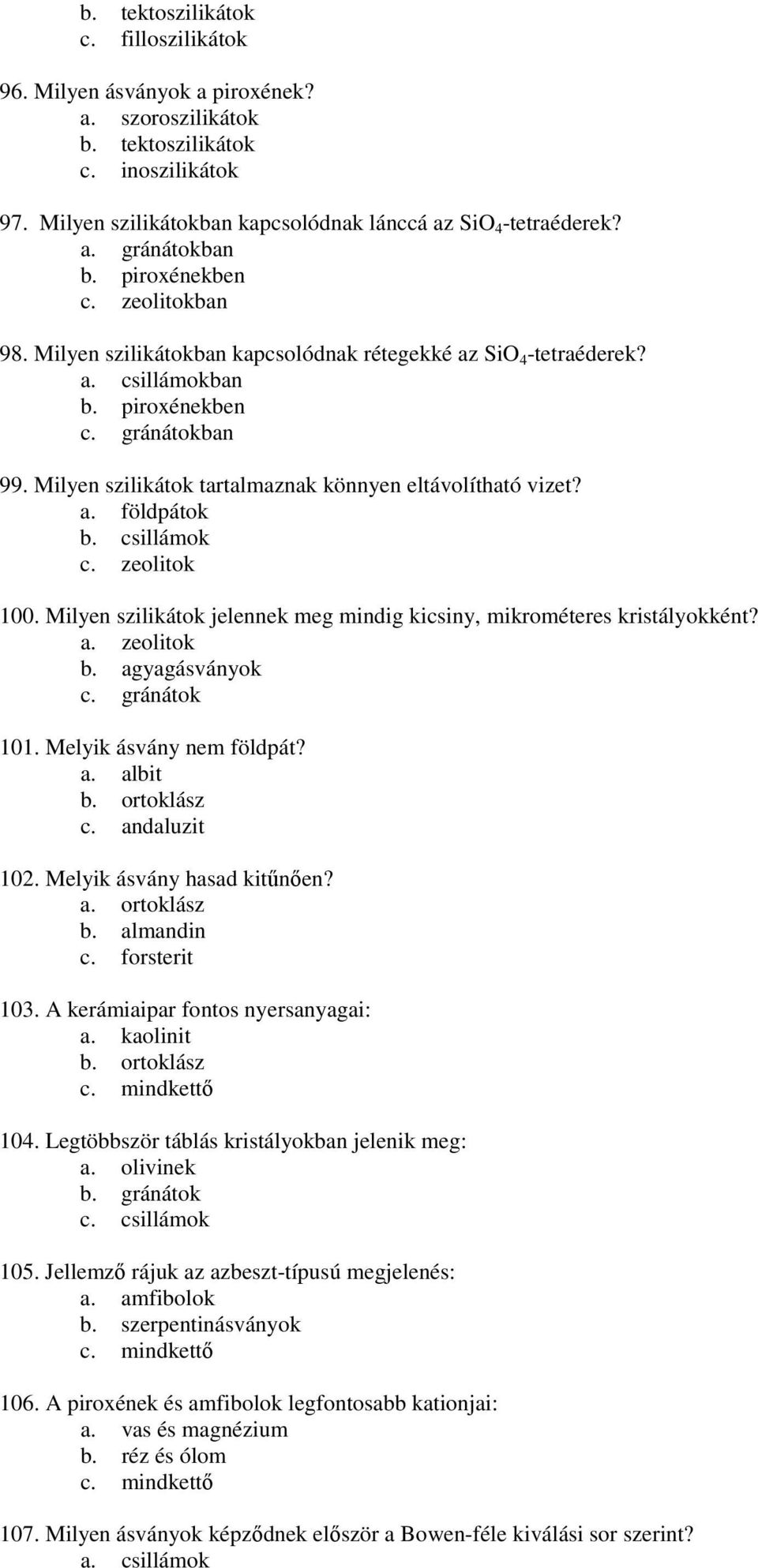 b. tektoszilikátok
c. filloszilikátok

96. Milyen ásványok a piroxének?
a. szoroszilikátok
b. tektoszilikátok
c. inoszilikátok

97. Milyen szilikátokban kapcsolódnak lánccá az $SiO_4$-tetraéderek?
a. gránátokban
b. piroxénekben
c. zeolitokban

98. Milyen szilikátokban kapcsolódnak rétegekké az $SiO_4$-tetraéderek?
a. csillámokban
b. piroxénekben
c. gránátokban

99. Milyen szilikátok tartalmaznak könnyen eltávolítható vizet?
a. földpátok
b. csillámok
c. zeolitok

100. Milyen szilikátok jelennek meg mindig kicsiny, mikrométeres kristályokként?
a. zeolitok
b. agyagásványok
c. gránátok

101. Melyik ásvány nem földpát?
a. albit
b. ortoklász
c. andaluzit

102. Melyik ásvány hasad kitűnően?
a. ortoklász
b. almandin
c. forsterit

103. A kerámiaipar fontos nyersanyagai:
a. kaolinit
b. ortoklász
c. mindkettő

104. Legtöbbször táblás kristályokban jelenik meg:
a. olivinek
b. gránátok
c. csillámok

105. Jellemző rájuk az azbeszt-típusú megjelenés:
a. amfibolok
b. szerpentinásványok
c. mindkettő

106. A piroxének és amfibolok legfontosabb kationjai:
a. vas és magnézium
b. réz és ólom
c. mindkettő

107. Milyen ásványok képződnek először a Bowen-féle kiválási sor szerint?
a. csillámok